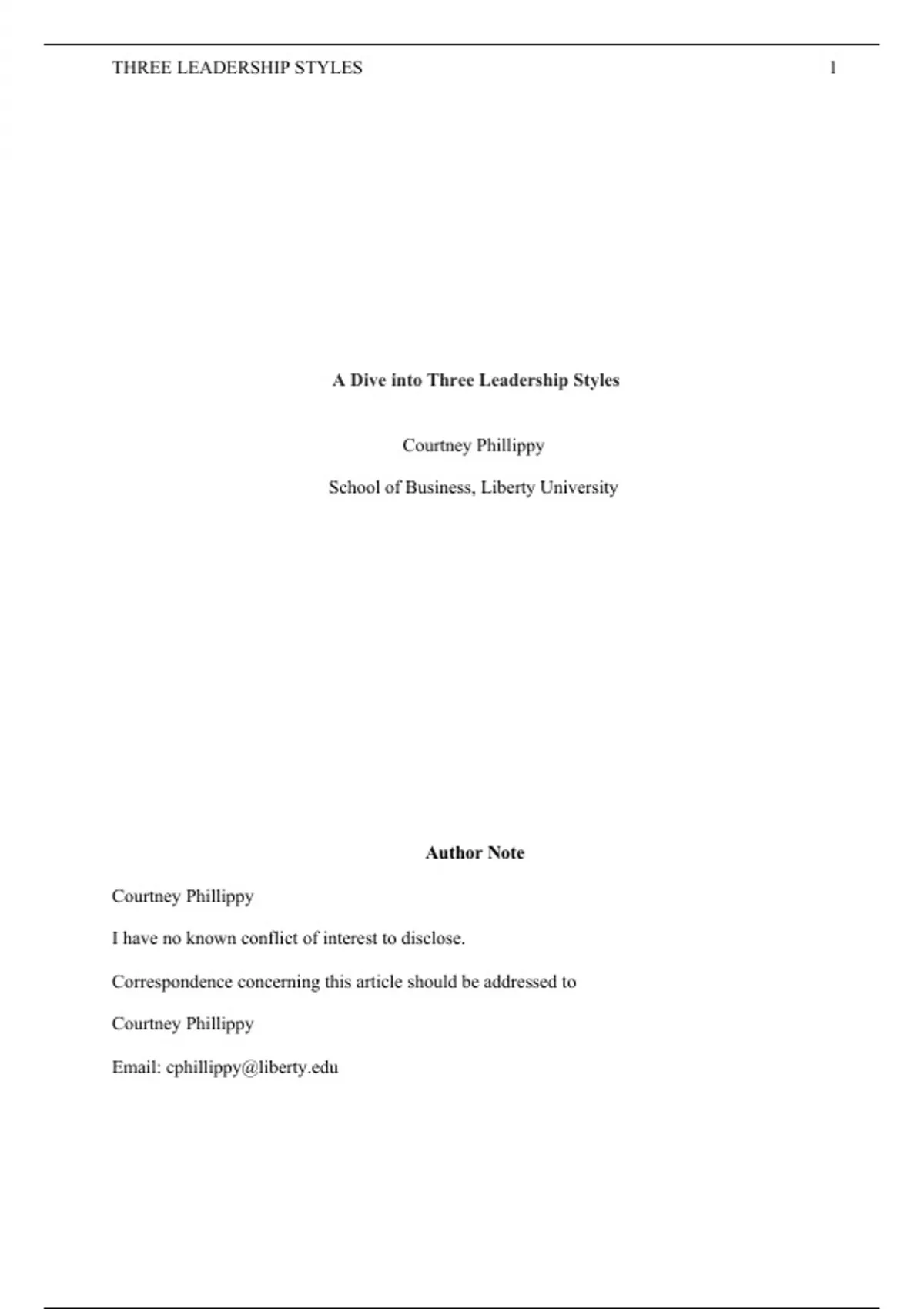 THREE LEADERSHIP STYLES 1

A Dive into Three Leadership Styles

Courtney Phillippy

School of Business, Liberty University

Author Note

Courtney Phillippy

I have no known conflict of interest to disclose.

Correspondence concerning this article should be addressed to

Courtney Phillippy

Email: cphillippy@liberty.edu